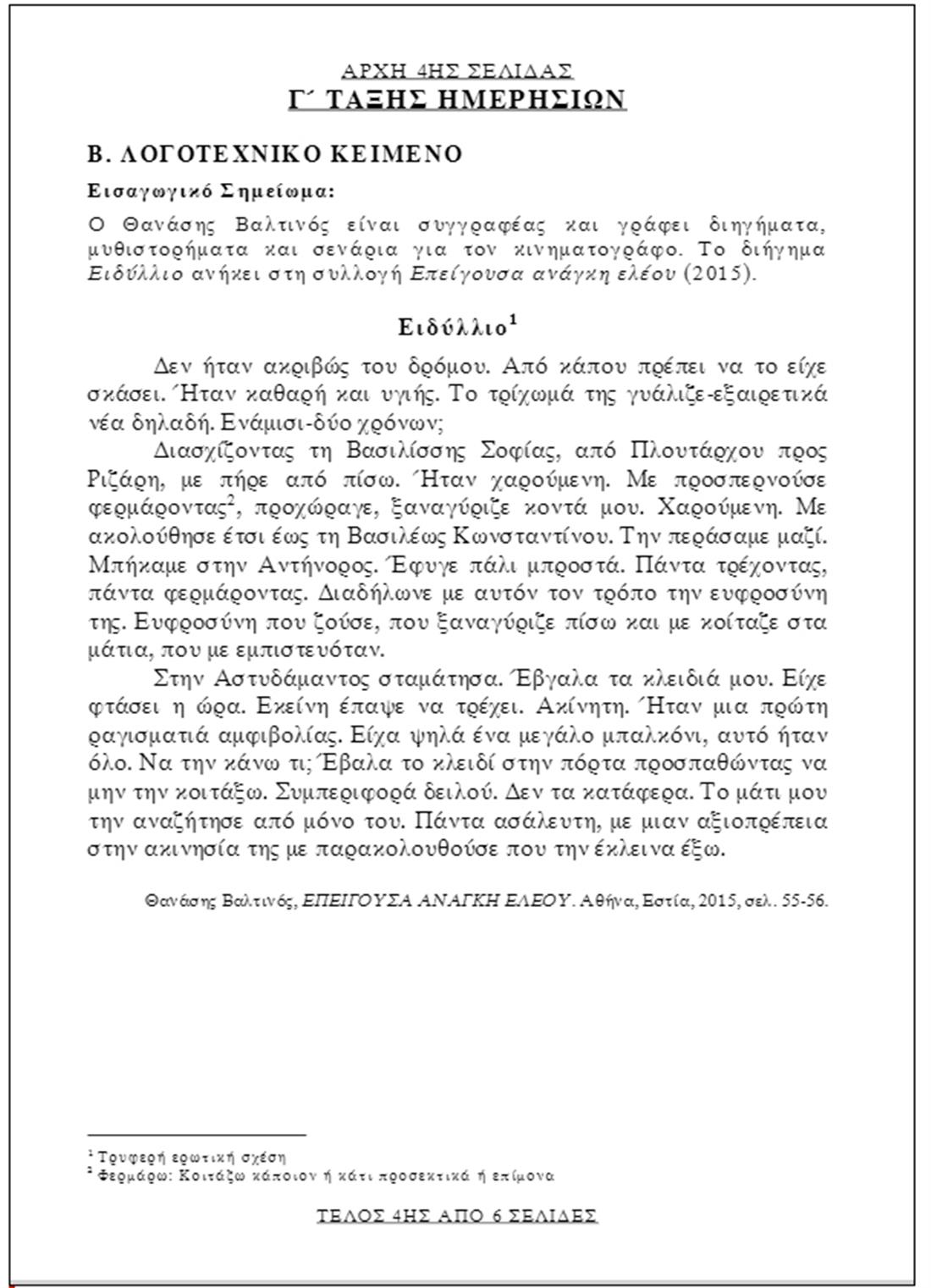 ΑΡΧΗ 4ΗΣ ΣΕΛΙΔΑΣ
Γ΄ ΤΑΞΗΣ ΗΜΕΡΗΣΙΩΝ

Β. ΛΟΓΟΤΕΧΝΙΚΟ ΚΕΙΜΕΝΟ

Εισαγωγικό Σημείωμα:

Ο Θανάσης Βαλτινός είναι συγγραφέας και γράφει διηγήματα, μυθιστορήματα και σενάρια για τον κινηματογράφο. Το διήγημα Ειδύλλιο ανήκει στη συλλογή Επείγουσα ανάγκη ελέου (2015).

Ειδύλλιο$^1$

Δεν ήταν ακριβώς του δρόμου. Από κάπου πρέπει να το είχε σκάσει. Ήταν καθαρή και υγιής. Το τρίχωμά της γυάλιζε-εξαιρετικά νέα δηλαδή. Ενάμισι-δύο χρόνων;

Διασχίζοντας τη Βασιλίσσης Σοφίας, από Πλουτάρχου προς Ριζάρη, με πήρε από πίσω. Ήταν χαρούμενη. Με προσπερνούσε φερμάροντας$^2$, προχώραγε, ξαναγύριζε κοντά μου. Χαρούμενη. Με ακολούθησε έτσι έως τη Βασιλέως Κωνσταντίνου. Την περάσαμε μαζί. Μπήκαμε στην Αντήνορος. Έφυγε πάλι μπροστά. Πάντα τρέχοντας, πάντα φερμάροντας. Διαδήλωνε με αυτόν τον τρόπο την ευφροσύνη της. Ευφροσύνη που ζούσε, που ξαναγύριζε πίσω και με κοίταζε στα μάτια, που με εμπιστευόταν.

Στην Αστυδάμαντος σταμάτησα. Έβγαλα τα κλειδιά μου. Είχε φτάσει η ώρα. Εκείνη έπαψε να τρέχει. Ακίνητη. Ήταν μια πρώτη ραγισματιά αμφιβολίας. Είχα ψηλά ένα μεγάλο μπαλκόνι, αυτό ήταν όλο. Να την κάνω τι; Έβαλα το κλειδί στην πόρτα προσπαθώντας να μην την κοιτάξω. Συμπεριφορά δειλού. Δεν τα κατάφερα. Το μάτι μου την αναζήτησε από μόνο του. Πάντα ασάλευτη, με μιαν αξιοπρέπεια στην ακινησία της με παρακολουθούσε που την έκλεινα έξω.

Θανάσης Βαλτινός, ΕΠΕΙΓΟΥΣΑ ΑΝΑΓΚΗ ΕΛΕΟΥ. Αθήνα, Εστία, 2015, σελ. 55-56.

$^1$ Τρυφερή ερωτική σχέση
$^2$ Φερμάρω: Κοιτάζω κάποιον ή κάτι προσεκτικά ή επίμονα

ΤΕΛΟΣ 4ΗΣ ΑΠΟ 6 ΣΕΛΙΔΕΣ